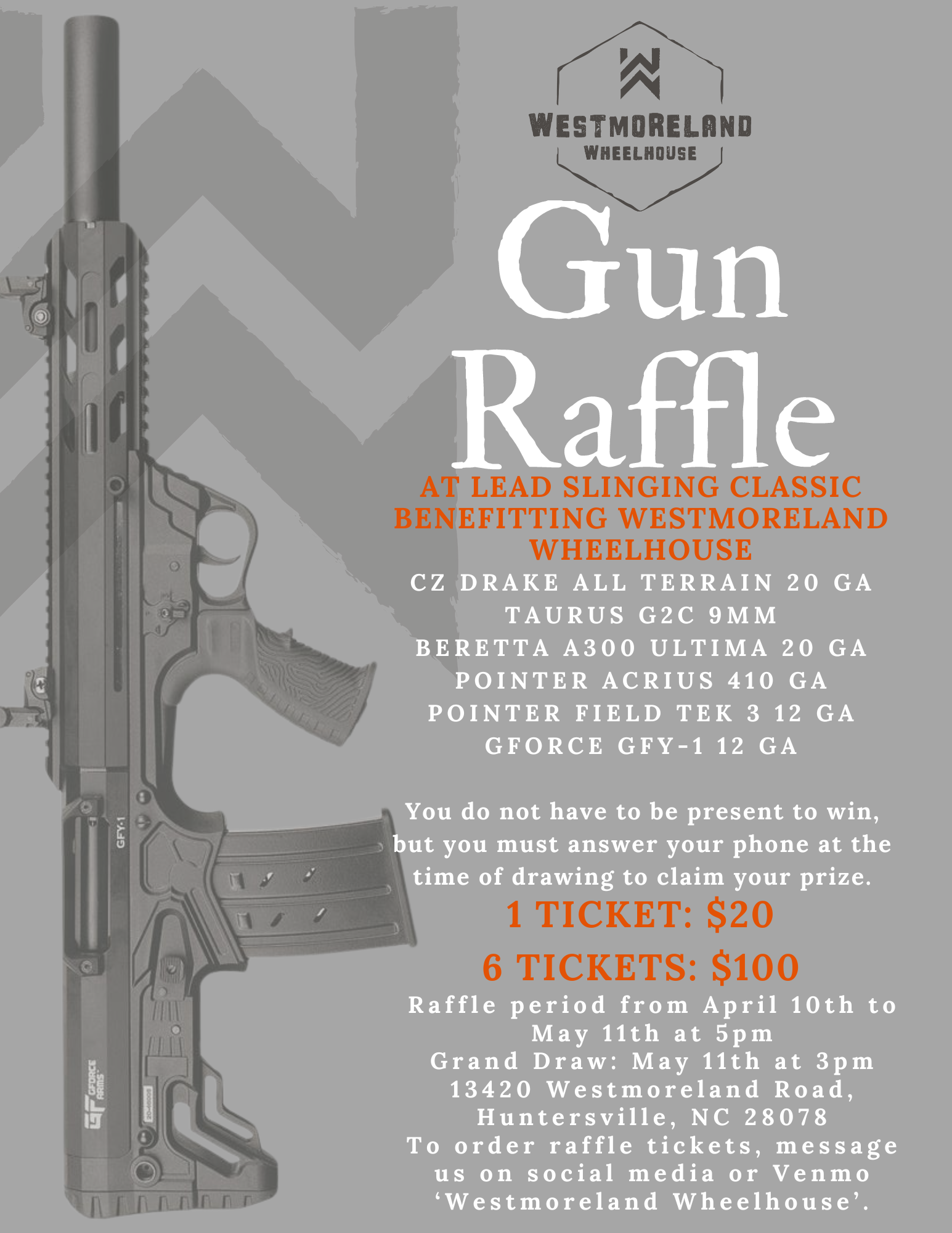 WESTMORELAND
WHEELHOUSE

Gun Raffle

AT LEAD SLINGING CLASSIC BENEFITTING WESTMORELAND WHEELHOUSE

CZ DRAKE ALL TERRAIN 20 GA
TAURUS G2C 9MM
BERETTA A300 ULTIMA 20 GA
POINTER ACRIUS 410 GA
POINTER FIELD TEK 3 12 GA
GFORCE GFY-1 12 GA

You do not have to be present to win, but you must answer your phone at the time of drawing to claim your prize.

1 TICKET: $20

6 TICKETS: $100

Raffle period from April 10th to May 11th at 5pm
Grand Draw: May 11th at 3pm
13420 Westmoreland Road, Huntersville, NC 28078
To order raffle tickets, message us on social media or Venmo 'Westmoreland Wheelhouse'.

GFY-1
GF GFORCE ARMS